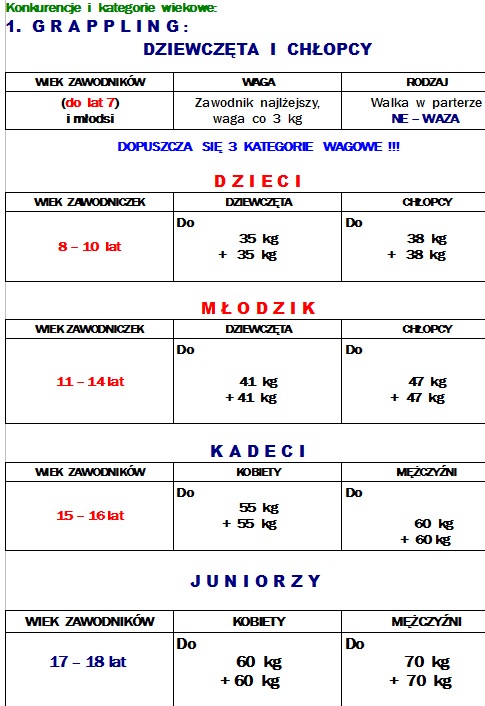 Konkurencje i kategorie wiekowe:

1. GRAPPLING:

DZIEWCZĘTA I CHŁOPCY

| WIEK ZAWODNIKÓW | WAGA | RODZAJ |
|---|---|---|
| (do lat 7) i młodsi | Zawodnik najlżejszy, waga co 3 kg | Walka w parterze NE – WAZA |

DOPUSZCZA SIĘ 3 KATEGORIE WAGOWE !!!

DZIECI

| WIEK ZAWODNICZEK | DZIEWCZĘTA | CHŁOPCY |
|---|---|---|
| 8 – 10 lat | Do 35 kg + 35 kg | Do 38 kg + 38 kg |

MŁODZIK

| WIEK ZAWODNICZEK | DZIEWCZĘTA | CHŁOPCY |
|---|---|---|
| 11 – 14 lat | Do 41 kg + 41 kg | Do 47 kg + 47 kg |

KADECI

| WIEK ZAWODNIKÓW | KOBIETY | MĘŻCZYŹNI |
|---|---|---|
| 15 – 16 lat | Do 55 kg + 55 kg | Do 60 kg + 60 kg |

JUNIORZY

| WIEK ZAWODNIKÓW | KOBIETY | MĘŻCZYŹNI |
|---|---|---|
| 17 – 18 lat | Do 60 kg + 60 kg | Do 70 kg + 70 kg |